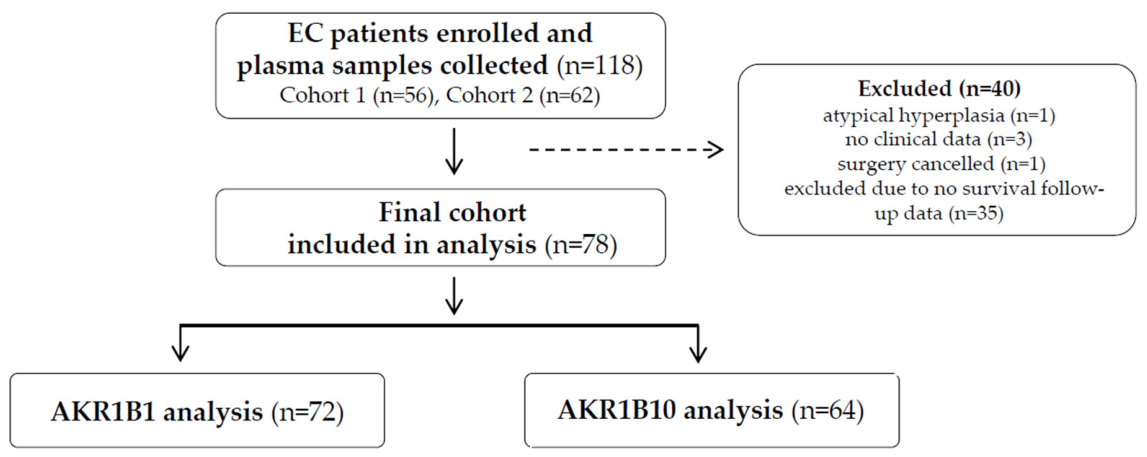 EC patients enrolled and plasma samples collected (n=118)
Cohort 1 (n=56), Cohort 2 (n=62)

Excluded (n=40)
atypical hyperplasia (n=1)
no clinical data (n=3)
surgery cancelled (n=1)
excluded due to no survival follow-up data (n=35)

Final cohort included in analysis (n=78)

AKR1B1 analysis (n=72)

AKR1B10 analysis (n=64)